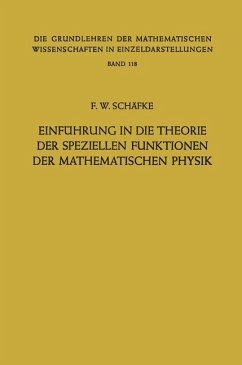 DIE GRUNDLEHREN DER MATHEMATISCHEN WISSENSCHAFTEN IN EINZELDARSTELLUNGEN

BAND 118

F. W. SCHÄFKE

EINFÜHRUNG IN DIE THEORIE DER SPEZIELLEN FUNKTIONEN DER MATHEMATISCHEN PHYSIK